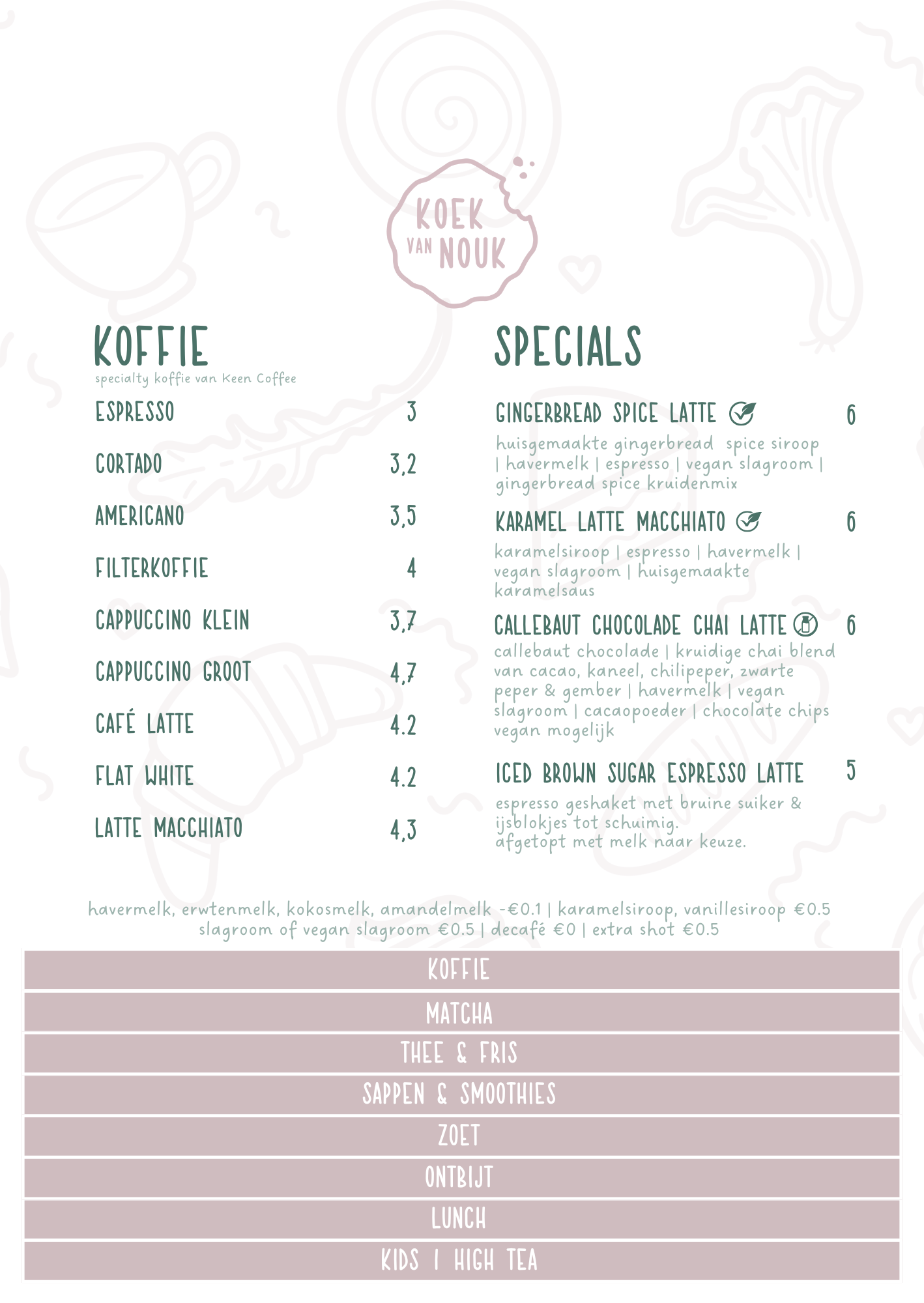 KOEK VAN NOUK

KOFFIE
specialty koffie van Keen Coffee

ESPRESSO 3
CORTADO 3,2
AMERICANO 3,5
FILTERKOFFIE 4
CAPPUCCINO KLEIN 3,7
CAPPUCCINO GROOT 4,7
CAFÉ LATTE 4.2
FLAT WHITE 4.2
LATTE MACCHIATO 4,3

SPECIALS

GINGERBREAD SPICE LATTE 6
huisgemaakte gingerbread spice siroop | havermelk | espresso | vegan slagroom | gingerbread spice kruidenmix

KARAMEL LATTE MACCHIATO 6
karamelsiroop | espresso | havermelk | vegan slagroom | huisgemaakte karamelsaus

CALLEBAUT CHOCOLADE CHAI LATTE 6
callebaut chocolade | kruidige chai blend van cacao, kaneel, chilipeper, zwarte peper & gember | havermelk | vegan slagroom | cacaopoeder | chocolate chips vegan mogelijk

ICED BROWN SUGAR ESPRESSO LATTE 5
espresso geshaket met bruine suiker & ijsblokjes tot schuimig. afgetopt met melk naar keuze.

havermelk, erwtenmelk, kokosmelk, amandelmelk -€0.1 | karamelsiroop, vanillesiroop €0.5
slagroom of vegan slagroom €0.5 | decafé €0 | extra shot €0.5

KOFFIE
MATCHA
THEE & FRIS
SAPPEN & SMOOTHIES
ZOET
ONTBIJT
LUNCH
KIDS | HIGH TEA